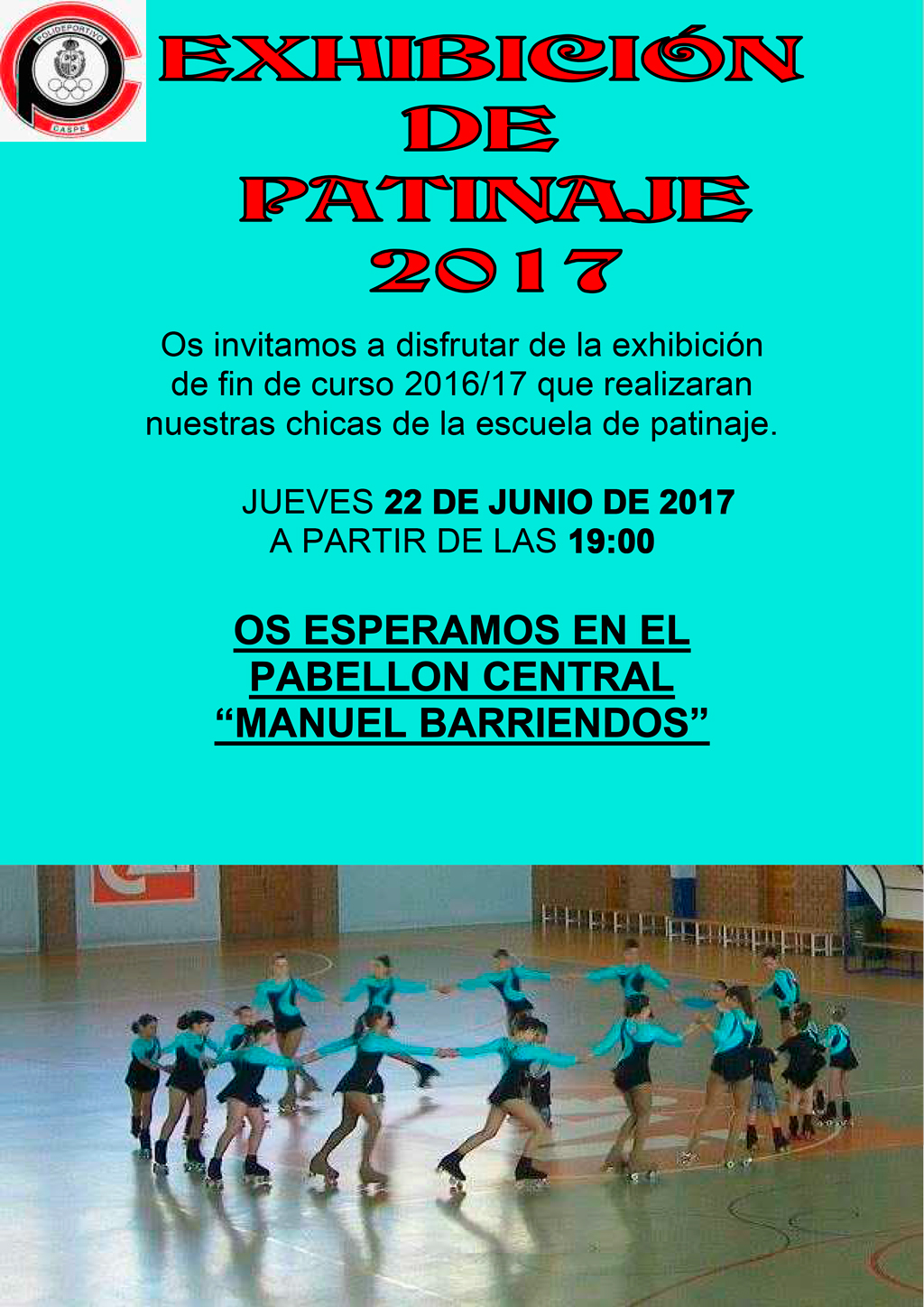 POLIDEPORTIVO
CASPE

EXHIBICIÓN
DE
PATINAJE
2017

Os invitamos a disfrutar de la exhibición de fin de curso 2016/17 que realizaran nuestras chicas de la escuela de patinaje.

JUEVES 22 DE JUNIO DE 2017
A PARTIR DE LAS 19:00

OS ESPERAMOS EN EL
PABELLON CENTRAL
"MANUEL BARRIENDOS"